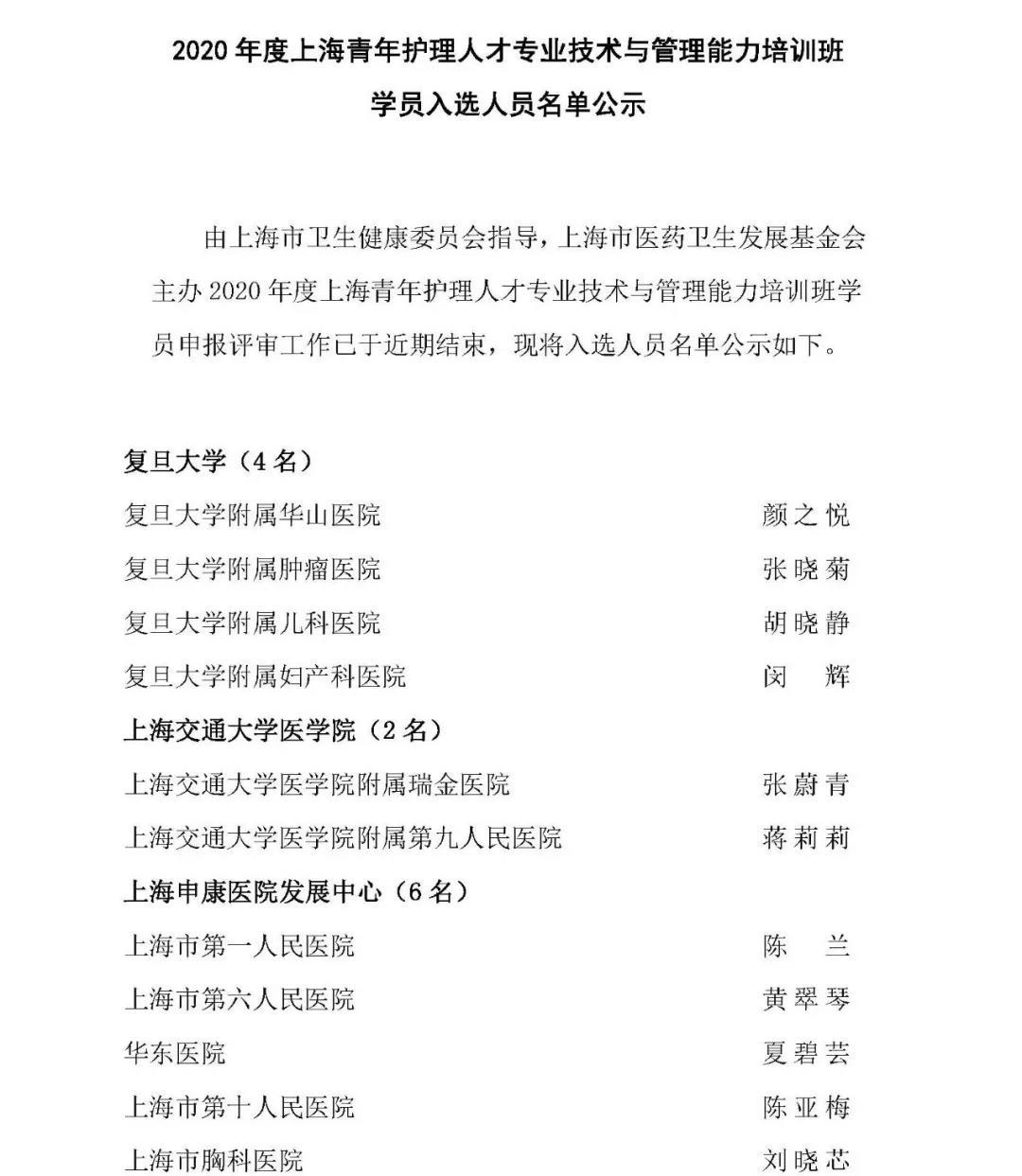 2020 年度上海青年护理人才专业技术与管理能力培训班

学员入选人员名单公示

由上海市卫生健康委员会指导，上海市医药卫生发展基金会主办 2020 年度上海青年护理人才专业技术与管理能力培训班学员申报评审工作已于近期结束，现将入选人员名单公示如下。

复旦大学（4 名）

复旦大学附属华山医院　颜之悦

复旦大学附属肿瘤医院　张晓菊

复旦大学附属儿科医院　胡晓静

复旦大学附属妇产科医院　闵　辉

上海交通大学医学院（2 名）

上海交通大学医学院附属瑞金医院　张蔚青

上海交通大学医学院附属第九人民医院　蒋莉莉

上海申康医院发展中心（6 名）

上海市第一人民医院　陈　兰

上海市第六人民医院　黄翠琴

华东医院　夏碧芸

上海市第十人民医院　陈亚梅

上海市胸科医院　刘晓芯